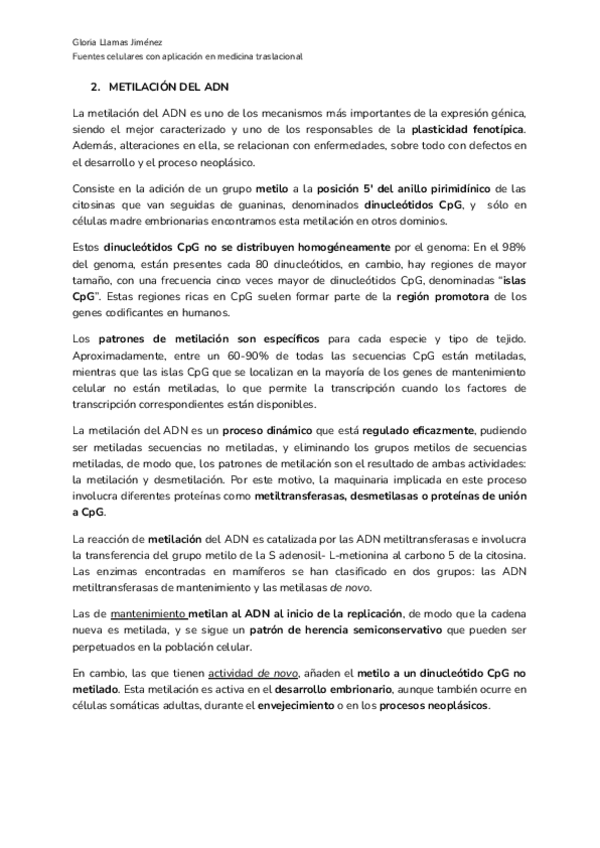 Gloria Llamas Jiménez
Fuentes celulares con aplicación en medicina traslacional

2. METILACIÓN DEL ADN

La metilación del ADN es uno de los mecanismos más importantes de la expresión génica, siendo el mejor caracterizado y uno de los responsables de la plasticidad fenotípica. Además, alteraciones en ella, se relacionan con enfermedades, sobre todo con defectos en el desarrollo y el proceso neoplásico.

Consiste en la adición de un grupo metilo a la posición 5' del anillo pirimidínico de las citosinas que van seguidas de guaninas, denominados dinucleótidos CpG, y sólo en células madre embrionarias encontramos esta metilación en otros dominios.

Estos dinucleótidos CpG no se distribuyen homogéneamente por el genoma: En el 98% del genoma, están presentes cada 80 dinucleótidos, en cambio, hay regiones de mayor tamaño, con una frecuencia cinco veces mayor de dinucleótidos CpG, denominadas "islas CpG". Estas regiones ricas en CpG suelen formar parte de la región promotora de los genes codificantes en humanos.

Los patrones de metilación son específicos para cada especie y tipo de tejido. Aproximadamente, entre un 60-90% de todas las secuencias CpG están metiladas, mientras que las islas CpG que se localizan en la mayoría de los genes de mantenimiento celular no están metiladas, lo que permite la transcripción cuando los factores de transcripción correspondientes están disponibles.

La metilación del ADN es un proceso dinámico que está regulado eficazmente, pudiendo ser metiladas secuencias no metiladas, y eliminando los grupos metilos de secuencias metiladas, de modo que, los patrones de metilación son el resultado de ambas actividades: la metilación y desmetilación. Por este motivo, la maquinaria implicada en este proceso involucra diferentes proteínas como metiltransferasas, desmetilasas o proteínas de unión a CpG.

La reacción de metilación del ADN es catalizada por las ADN metiltransferasas e involucra la transferencia del grupo metilo de la S adenosil- L-metionina al carbono 5 de la citosina. Las enzimas encontradas en mamíferos se han clasificado en dos grupos: las ADN metiltransferasas de mantenimiento y las metilasas de novo.

Las de mantenimiento metilan al ADN al inicio de la replicación, de modo que la cadena nueva es metilada, y se sigue un patrón de herencia semiconservativo que pueden ser perpetuados en la población celular.

En cambio, las que tienen actividad de novo, añaden el metilo a un dinucleótido CpG no metilado. Esta metilación es activa en el desarrollo embrionario, aunque también ocurre en células somáticas adultas, durante el envejecimiento o en los procesos neoplásicos.